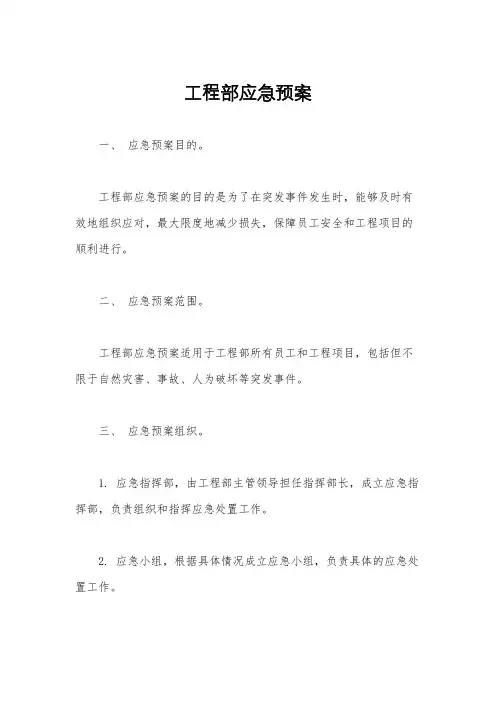 工程部应急预案

一、 应急预案目的。

工程部应急预案的目的是为了在突发事件发生时，能够及时有效地组织应对，最大限度地减少损失，保障员工安全和工程项目的顺利进行。

二、 应急预案范围。

工程部应急预案适用于工程部所有员工和工程项目，包括但不限于自然灾害、事故、人为破坏等突发事件。

三、 应急预案组织。

1. 应急指挥部，由工程部主管领导担任指挥部长，成立应急指挥部，负责组织和指挥应急处置工作。

2. 应急小组，根据具体情况成立应急小组，负责具体的应急处置工作。